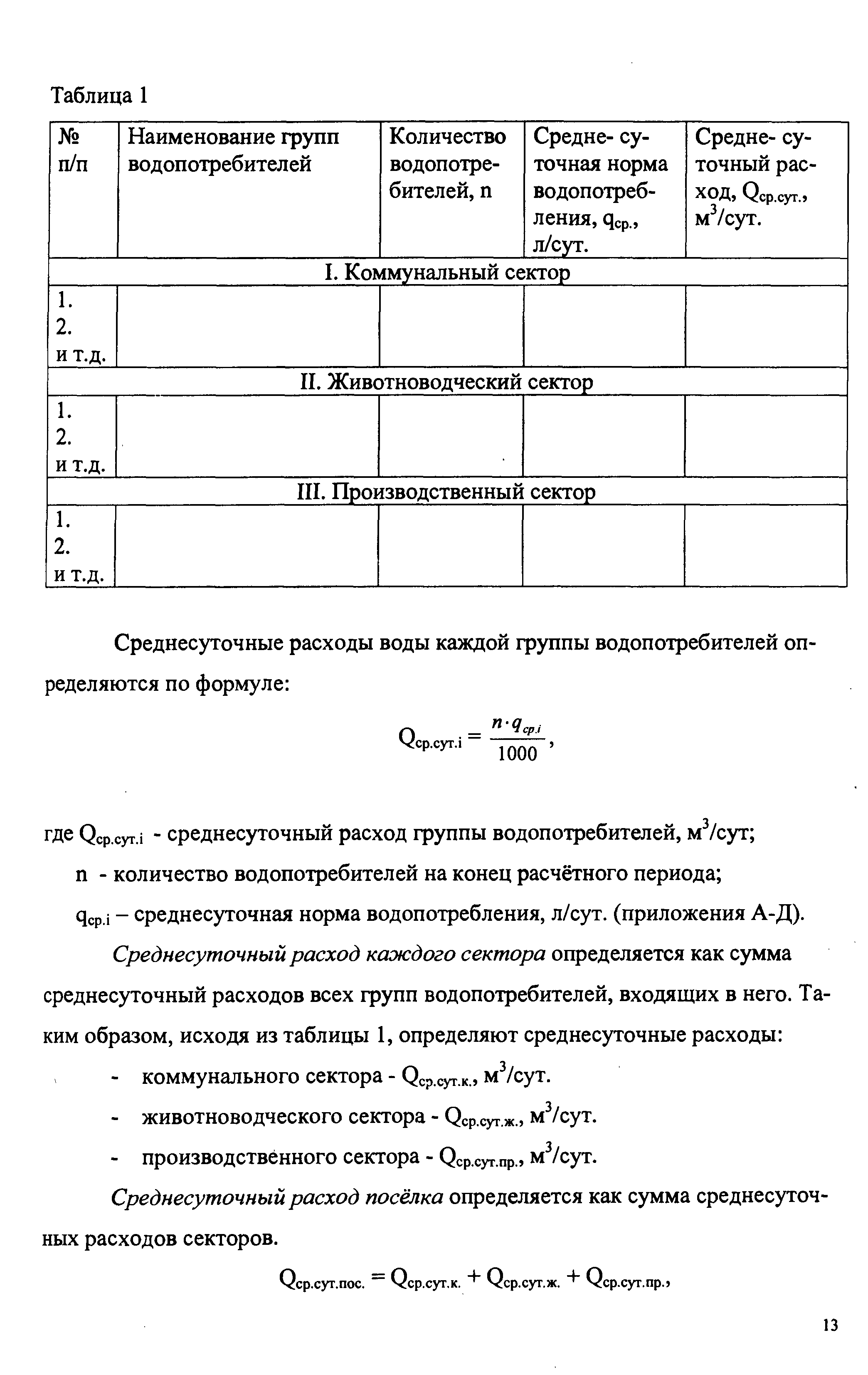 Таблица 1

| № п/п | Наименование групп водопотребителей | Количество водопотребителей, n | Средне- суточная норма водопотребления, $q_{ср.}$, л/сут. | Средне- суточный расход, $Q_{ср.сут.}$, $м^3$/сут. |
|---|---|---|---|---|
| I. Коммунальный сектор | | | | |
| 1. 2. и т.д. | | | | |
| II. Животноводческий сектор | | | | |
| 1. 2. и т.д. | | | | |
| III. Производственный сектор | | | | |
| 1. 2. и т.д. | | | | |

Среднесуточные расходы воды каждой группы водопотребителей определяются по формуле:

$Q_{ср.сут.i} = \frac{n \cdot q_{ср.i}}{1000}$,

где $Q_{ср.сут.i}$ - среднесуточный расход группы водопотребителей, $м^3$/сут;

n - количество водопотребителей на конец расчётного периода;

$q_{ср.i}$ – среднесуточная норма водопотребления, л/сут. (приложения А-Д).

Среднесуточный расход каждого сектора определяется как сумма среднесуточный расходов всех групп водопотребителей, входящих в него. Таким образом, исходя из таблицы 1, определяют среднесуточные расходы:

- коммунального сектора - $Q_{ср.сут.к.}$, $м^3$/сут.
- животноводческого сектора - $Q_{ср.сут.ж.}$, $м^3$/сут.
- производственного сектора - $Q_{ср.сут.пр.}$, $м^3$/сут.

Среднесуточный расход посёлка определяется как сумма среднесуточных расходов секторов.

$Q_{ср.сут.пос.} = Q_{ср.сут.к.} + Q_{ср.сут.ж.} + Q_{ср.сут.пр.}$,

13